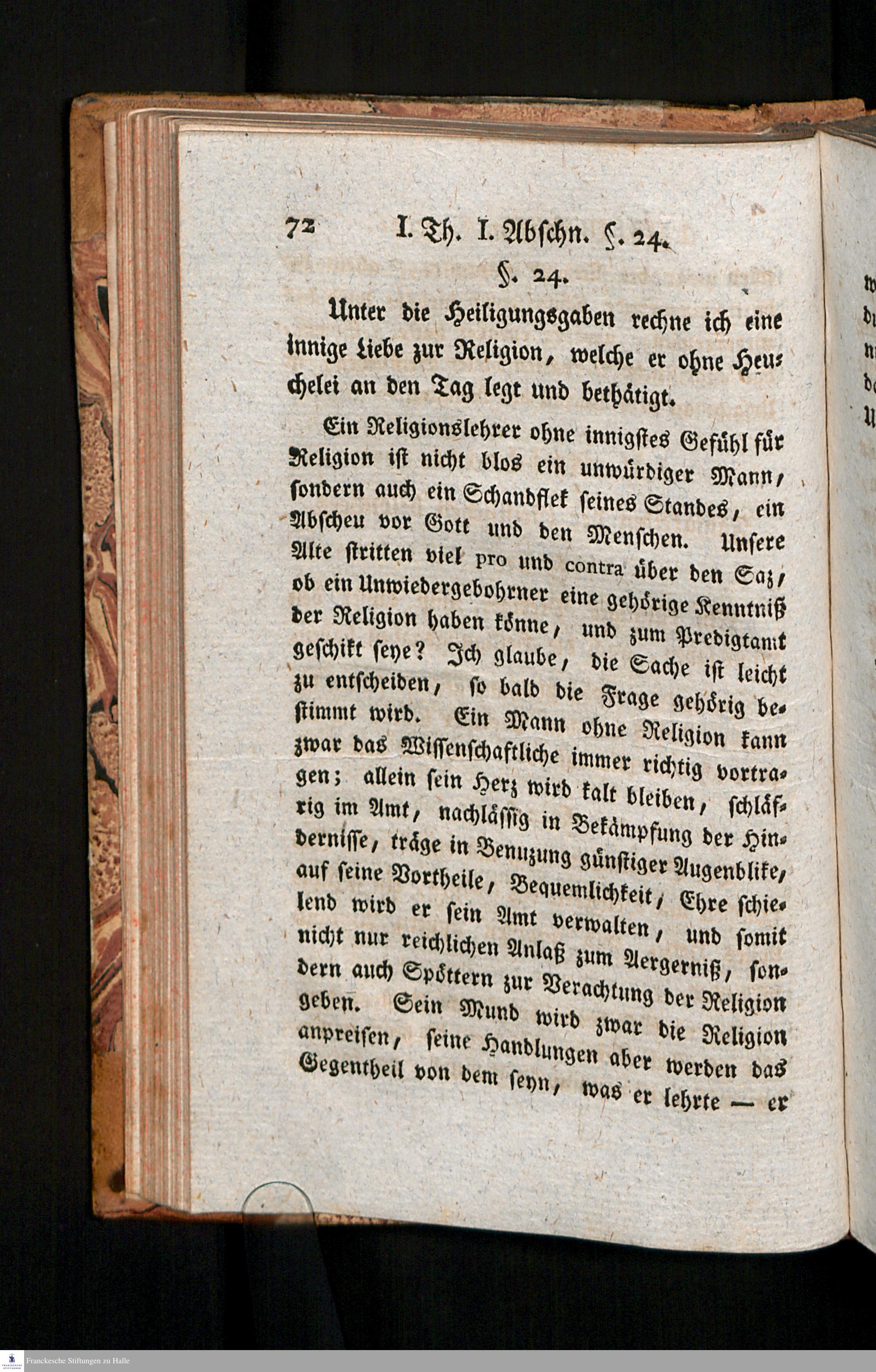 72 I. Th. I. Abschn. §. 24.

§. 24.

Unter die Heiligungsgaben rechne ich eine innige Liebe zur Religion, welche er ohne Heuchelei an den Tag legt und bethätigt.

Ein Religionslehrer ohne innigstes Gefühl für Religion ist nicht blos ein unwürdiger Mann, sondern auch ein Schandflek seines Standes, ein Abscheu vor Gott und den Menschen. Unsere Alte stritten viel pro und contra über den Saz, ob ein Unwiedergebohrner eine gehörige Kenntniß der Religion haben könne, und zum Predigtamt geschikt seye? Ich glaube, die Sache ist leicht zu entscheiden, so bald die Frage gehörig bestimmt wird. Ein Mann ohne Religion kann zwar das Wissenschaftliche immer richtig vortragen; allein sein Herz wird kalt bleiben, schläfrig im Amt, nachlässig in Bekämpfung der Hindernisse, träge in Benuzung günstiger Augenblike, auf seine Vortheile, Bequemlichkeit, Ehre schielend wird er sein Amt verwalten, und somit nicht nur reichlichen Anlaß zum Aergerniß, sondern auch Spöttern zur Verachtung der Religion geben. Sein Mund wird zwar die Religion anpreisen, seine Handlungen aber werden das Gegentheil von dem seyn, was er lehrte — er

Franckesche Stiftungen zu Halle